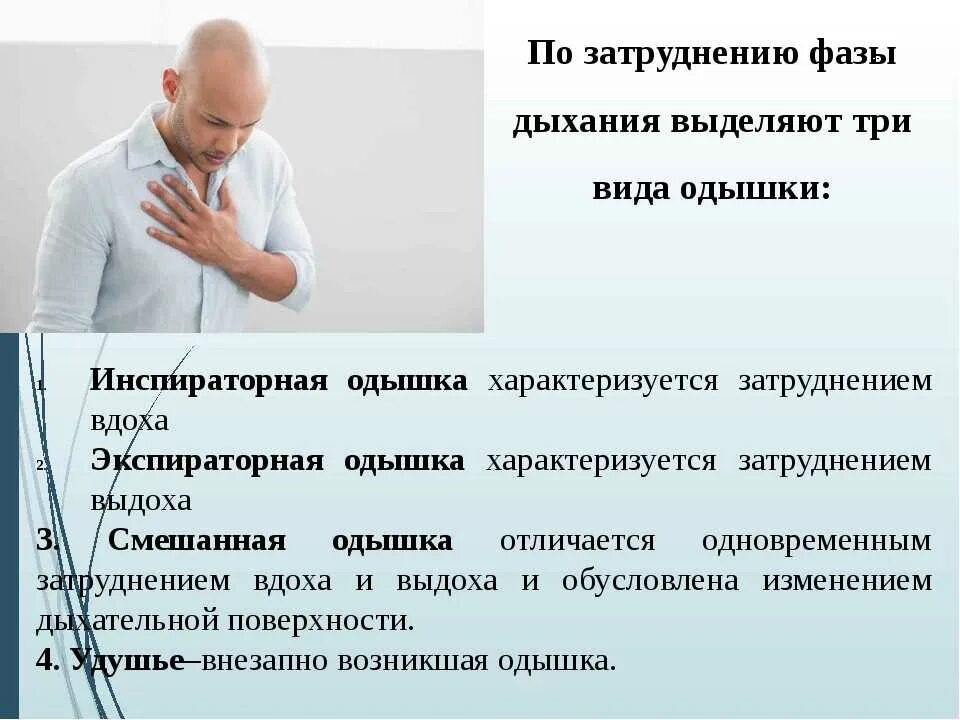 По затруднению фазы дыхания выделяют три вида одышки:

1. Инспираторная одышка характеризуется затруднением вдоха
2. Экспираторная одышка характеризуется затруднением выдоха
3. Смешанная одышка отличается одновременным затруднением вдоха и выдоха и обусловлена изменением дыхательной поверхности.
4. Удушье–внезапно возникшая одышка.